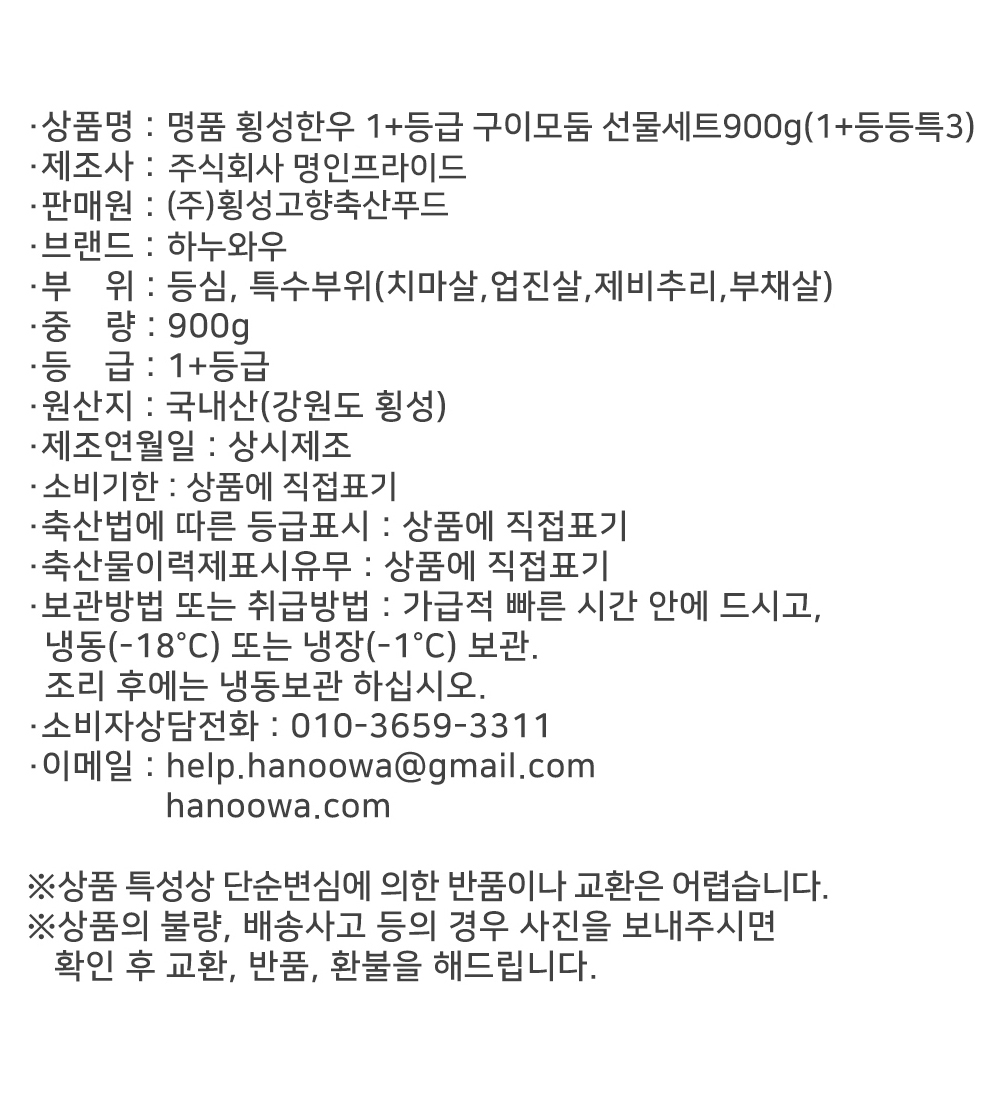 ·상품명 : 명품 횡성한우 1+등급 구이모둠 선물세트900g(1+등등특3)
·제조사 : 주식회사 명인프라이드
·판매원 : (주)횡성고향축산푸드
·브랜드 : 하누와우
·부　위 : 등심, 특수부위(치마살,업진살,제비추리,부채살)
·중　량 : 900g
·등　급 : 1+등급
·원산지 : 국내산(강원도 횡성)
·제조연월일 : 상시제조
·소비기한 : 상품에 직접표기
·축산법에 따른 등급표시 : 상품에 직접표기
·축산물이력제표시유무 : 상품에 직접표기
·보관방법 또는 취급방법 : 가급적 빠른 시간 안에 드시고, 냉동(-18°C) 또는 냉장(-1°C) 보관.
조리 후에는 냉동보관 하십시오.
·소비자상담전화 : 010-3659-3311
·이메일 : help.hanoowa@gmail.com
hanoowa.com

※상품 특성상 단순변심에 의한 반품이나 교환은 어렵습니다.
※상품의 불량, 배송사고 등의 경우 사진을 보내주시면 확인 후 교환, 반품, 환불을 해드립니다.